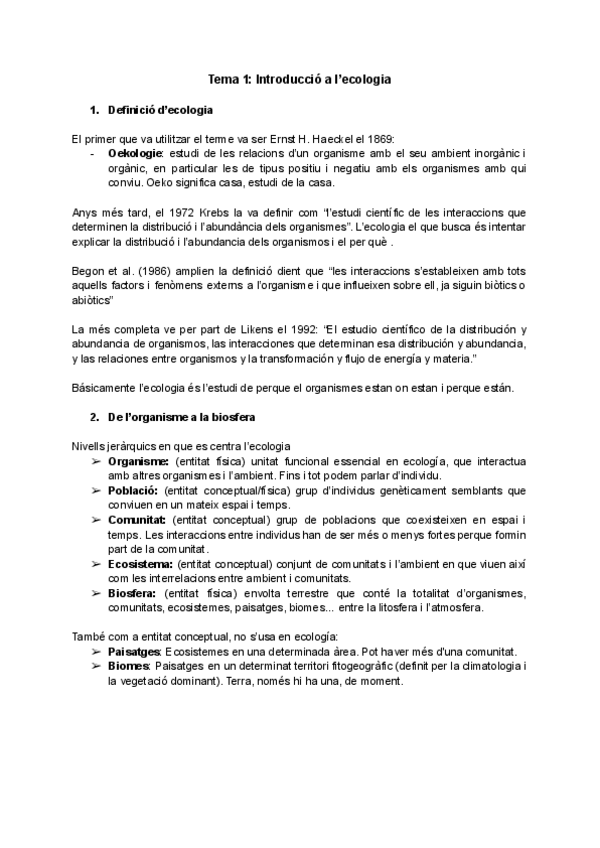 Tema 1: Introducció a l'ecologia

1. Definició d'ecologia

El primer que va utilitzar el terme va ser Ernst H. Haeckel el 1869:
- Oekologie: estudi de les relacions d'un organisme amb el seu ambient inorgànic i orgànic, en particular les de tipus positiu i negatiu amb els organismes amb qui conviu. Oeko significa casa, estudi de la casa.

Anys més tard, el 1972 Krebs la va definir com "l'estudi científic de les interaccions que determinen la distribució i l'abundància dels organismes". L'ecologia el que busca és intentar explicar la distribució i l'abundancia dels organismos i el per què .

Begon et al. (1986) amplien la definició dient que "les interaccions s'estableixen amb tots aquells factors i fenòmens externs a l'organisme i que influeixen sobre ell, ja siguin biòtics o abiòtics"

La més completa ve per part de Likens el 1992: "El estudio científico de la distribución y abundancia de organismos, las interacciones que determinan esa distribución y abundancia, y las relaciones entre organismos y la transformación y flujo de energía y materia."

Básicamente l'ecologia és l'estudi de perque el organismes estan on estan i perque están.

2. De l'organisme a la biosfera

Nivells jeràrquics en que es centra l'ecologia
➢ Organisme: (entitat física) unitat funcional essencial en ecología, que interactua amb altres organismes i l'ambient. Fins i tot podem parlar d'individu.
➢ Població: (entitat conceptual/física) grup d'individus genèticament semblants que conviuen en un mateix espai i temps.
➢ Comunitat: (entitat conceptual) grup de poblacions que coexisteixen en espai i temps. Les interaccions entre individus han de ser més o menys fortes perque formin part de la comunitat.
➢ Ecosistema: (entitat conceptual) conjunt de comunitats i l'ambient en que viuen així com les interrelacions entre ambient i comunitats.
➢ Biosfera: (entitat física) envolta terrestre que conté la totalitat d'organismes, comunitats, ecosistemes, paisatges, biomes... entre la litosfera i l'atmosfera.

També com a entitat conceptual, no s'usa en ecología:
➢ Paisatges: Ecosistemes en una determinada àrea. Pot haver més d'una comunitat.
➢ Biomes: Paisatges en un determinat territori fitogeogràfic (definit per la climatologia i la vegetació dominant). Terra, només hi ha una, de moment.